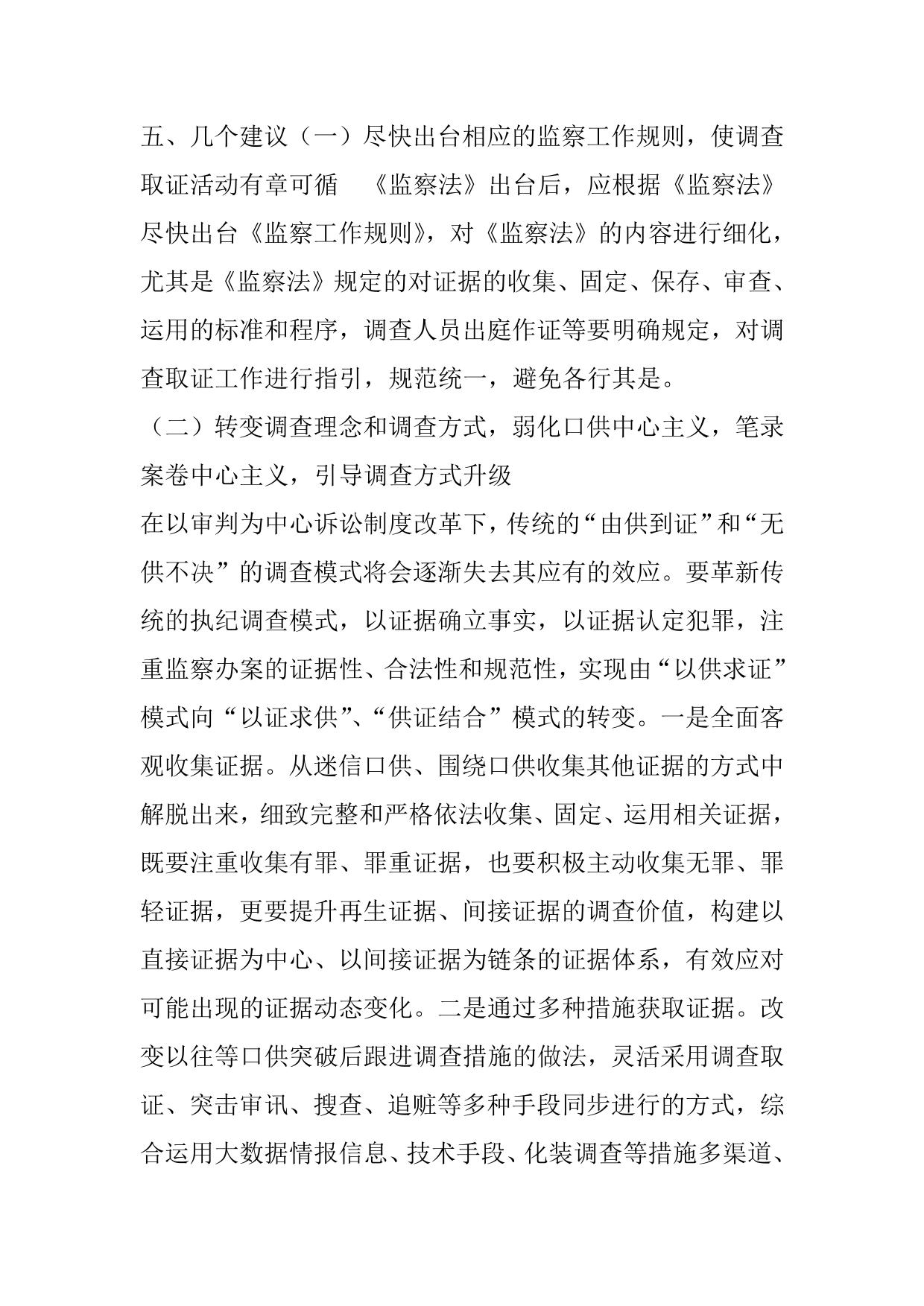 五、几个建议（一）尽快出台相应的监察工作规则，使调查取证活动有章可循 《监察法》出台后，应根据《监察法》尽快出台《监察工作规则》，对《监察法》的内容进行细化，尤其是《监察法》规定的对证据的收集、固定、保存、审查、运用的标准和程序，调查人员出庭作证等要明确规定，对调查取证工作进行指引，规范统一，避免各行其是。

（二）转变调查理念和调查方式，弱化口供中心主义，笔录案卷中心主义，引导调查方式升级

在以审判为中心诉讼制度改革下，传统的“由供到证”和“无供不决”的调查模式将会逐渐失去其应有的效应。要革新传统的执纪调查模式，以证据确立事实，以证据认定犯罪，注重监察办案的证据性、合法性和规范性，实现由“以供求证”模式向“以证求供”、“供证结合”模式的转变。一是全面客观收集证据。从迷信口供、围绕口供收集其他证据的方式中解脱出来，细致完整和严格依法收集、固定、运用相关证据，既要注重收集有罪、罪重证据，也要积极主动收集无罪、罪轻证据，更要提升再生证据、间接证据的调查价值，构建以直接证据为中心、以间接证据为链条的证据体系，有效应对可能出现的证据动态变化。二是通过多种措施获取证据。改变以往等口供突破后跟进调查措施的做法，灵活采用调查取证、突击审讯、搜查、追赃等多种手段同步进行的方式，综合运用大数据情报信息、技术手段、化装调查等措施多渠道、